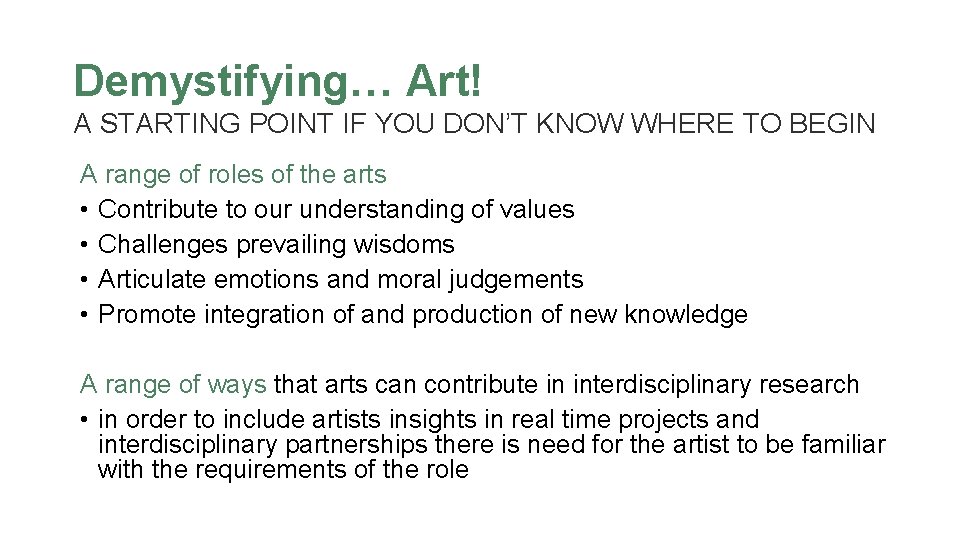 Demystifying… Art!
A STARTING POINT IF YOU DON'T KNOW WHERE TO BEGIN

A range of roles of the arts
• Contribute to our understanding of values
• Challenges prevailing wisdoms
• Articulate emotions and moral judgements
• Promote integration of and production of new knowledge

A range of ways that arts can contribute in interdisciplinary research
• in order to include artists insights in real time projects and interdisciplinary partnerships there is need for the artist to be familiar with the requirements of the role